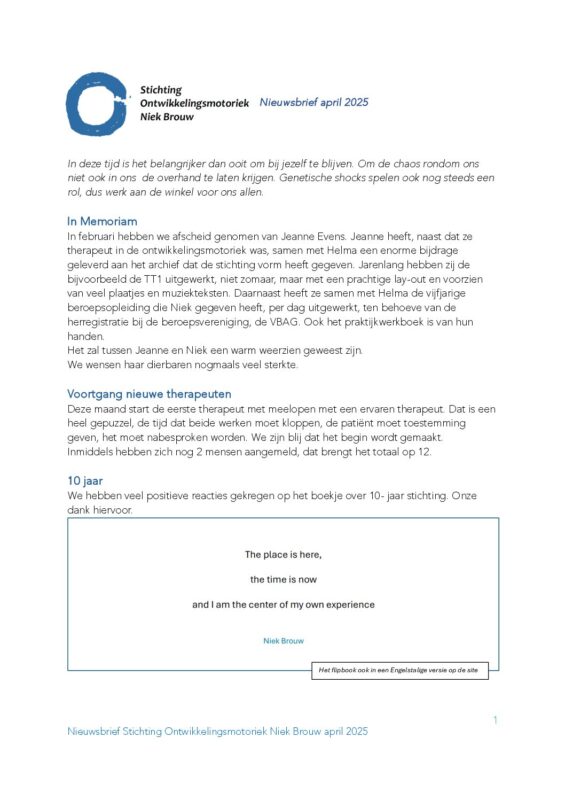 Stichting
Ontwikkelingsmotoriek
Niek Brouw

Nieuwsbrief april 2025

In deze tijd is het belangrijker dan ooit om bij jezelf te blijven. Om de chaos rondom ons niet ook in ons de overhand te laten krijgen. Genetische shocks spelen ook nog steeds een rol, dus werk aan de winkel voor ons allen.

In Memoriam

In februari hebben we afscheid genomen van Jeanne Evens. Jeanne heeft, naast dat ze therapeut in de ontwikkelingsmotoriek was, samen met Helma een enorme bijdrage geleverd aan het archief dat de stichting vorm heeft gegeven. Jarenlang hebben zij de bijvoorbeeld de TT1 uitgewerkt, niet zomaar, maar met een prachtige lay-out en voorzien van veel plaatjes en muziekteksten. Daarnaast heeft ze samen met Helma de vijfjarige beroepsopleiding die Niek gegeven heeft, per dag uitgewerkt, ten behoeve van de herregistratie bij de beroepsvereniging, de VBAG. Ook het praktijkwerkboek is van hun handen.
Het zal tussen Jeanne en Niek een warm weerzien geweest zijn.
We wensen haar dierbaren nogmaals veel sterkte.

Voortgang nieuwe therapeuten

Deze maand start de eerste therapeut met meelopen met een ervaren therapeut. Dat is een heel gepuzzel, de tijd dat beide werken moet kloppen, de patiënt moet toestemming geven, het moet nabesproken worden. We zijn blij dat het begin wordt gemaakt. Inmiddels hebben zich nog 2 mensen aangemeld, dat brengt het totaal op 12.

10 jaar

We hebben veel positieve reacties gekregen op het boekje over 10- jaar stichting. Onze dank hiervoor.

The place is here,

the time is now

and I am the center of my own experience

Niek Brouw

Het flipbook ook in een Engelstalige versie op de site

1

Nieuwsbrief Stichting Ontwikkelingsmotoriek Niek Brouw april 2025